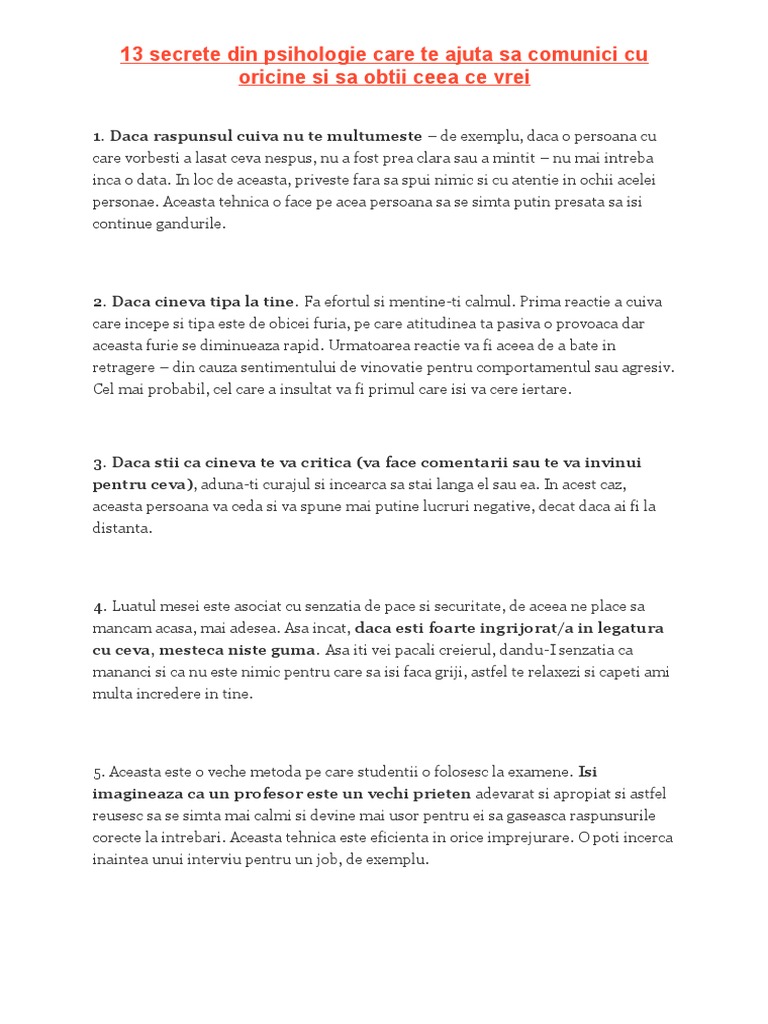 13 secrete din psihologie care te ajuta sa comunici cu oricine si sa obtii ceea ce vrei

1. Daca raspunsul cuiva nu te multumeste – de exemplu, daca o persoana cu care vorbesti a lasat ceva nespus, nu a fost prea clara sau a mintit – nu mai intreba inca o data. In loc de aceasta, priveste fara sa spui nimic si cu atentie in ochii acelei personae. Aceasta tehnica o face pe acea persoana sa se simta putin presata sa isi continue gandurile.

2. Daca cineva tipa la tine. Fa efortul si mentine-ti calmul. Prima reactie a cuiva care incepe si tipa este de obicei furia, pe care atitudinea ta pasiva o provoaca dar aceasta furie se diminueaza rapid. Urmatoarea reactie va fi aceea de a bate in retragere – din cauza sentimentului de vinovatie pentru comportamentul sau agresiv. Cel mai probabil, cel care a insultat va fi primul care isi va cere iertare.

3. Daca stii ca cineva te va critica (va face comentarii sau te va invinui pentru ceva), aduna-ti curajul si incearca sa stai langa el sau ea. In acest caz, aceasta persoana va ceda si va spune mai putine lucruri negative, decat daca ai fi la distanta.

4. Luatul mesei este asociat cu senzatia de pace si securitate, de aceea ne place sa mancam acasa, mai adesea. Asa incat, daca esti foarte ingrijorat/a in legatura cu ceva, mesteca niste guma. Asa iti vei pacali creierul, dandu-I senzatia ca mananci si ca nu este nimic pentru care sa isi faca griji, astfel te relaxezi si capeti ami multa incredere in tine.

5. Aceasta este o veche metoda pe care studentii o folosesc la examene. Isi imagineaza ca un profesor este un vechi prieten adevarat si apropiat si astfel reusesc sa se simta mai calmi si devine mai usor pentru ei sa gaseasca raspunsurile corecte la intrebari. Aceasta tehnica este eficienta in orice imprejurare. O poti incerca inaintea unui interviu pentru un job, de exemplu.